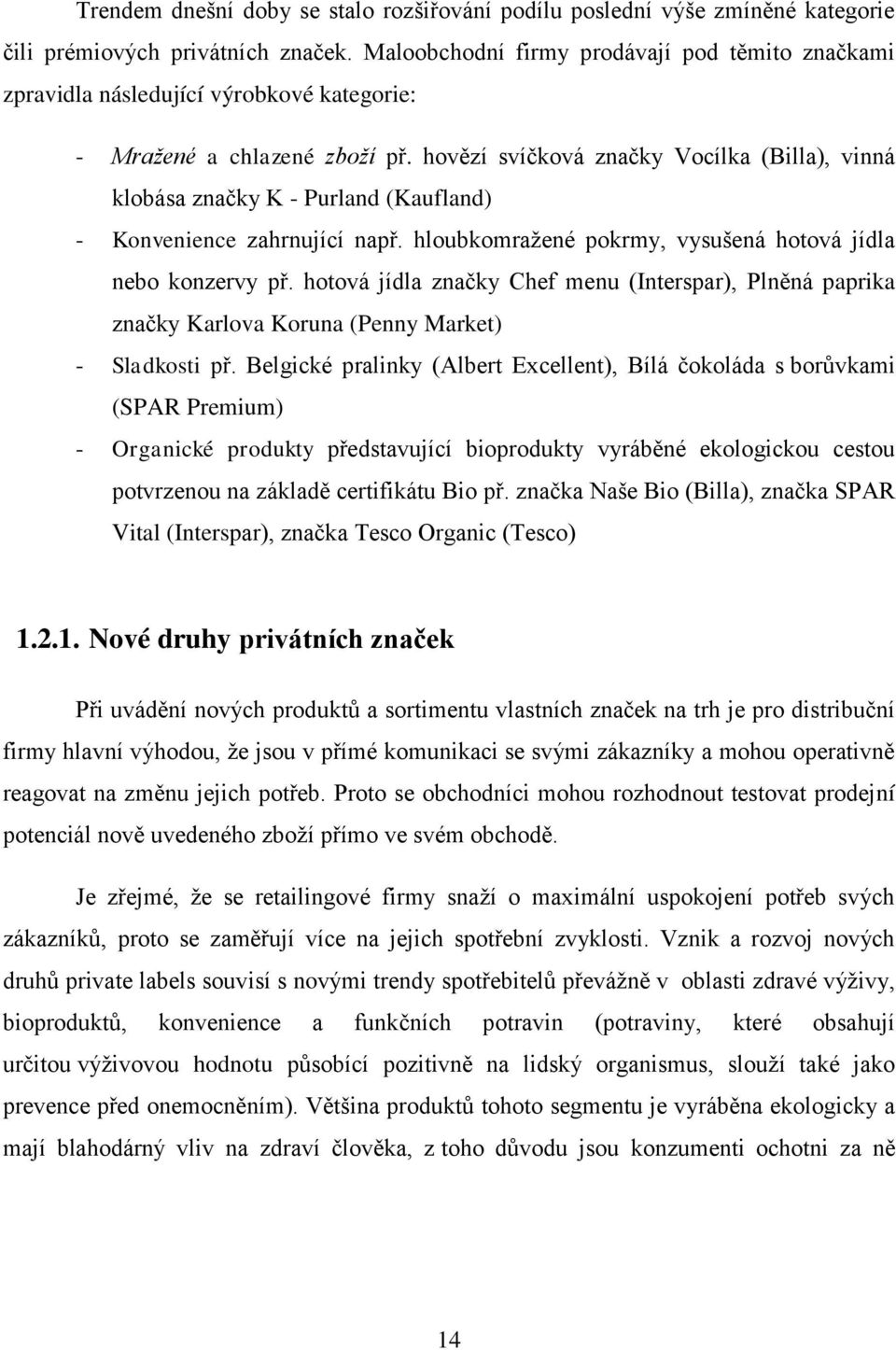 Trendem dnešní doby se stalo rozšiřování podílu poslední výše zmíněné kategorie čili prémiových privátních značek. Maloobchodní firmy prodávají pod těmito značkami zpravidla následující výrobkové kategorie:

- Mražené a chlazené zboží př. hovězí svíčková značky Vocílka (Billa), vinná klobása značky K - Purland (Kaufland)
- Konvenience zahrnující např. hloubkomražené pokrmy, vysušená hotová jídla nebo konzervy př. hotová jídla značky Chef menu (Interspar), Plněná paprika značky Karlova Koruna (Penny Market)
- Sladkosti př. Belgické pralinky (Albert Excellent), Bílá čokoláda s borůvkami (SPAR Premium)
- Organické produkty představující bioprodukty vyráběné ekologickou cestou potvrzenou na základě certifikátu Bio př. značka Naše Bio (Billa), značka SPAR Vital (Interspar), značka Tesco Organic (Tesco)

1.2.1. Nové druhy privátních značek

Při uvádění nových produktů a sortimentu vlastních značek na trh je pro distribuční firmy hlavní výhodou, že jsou v přímé komunikaci se svými zákazníky a mohou operativně reagovat na změnu jejich potřeb. Proto se obchodníci mohou rozhodnout testovat prodejní potenciál nově uvedeného zboží přímo ve svém obchodě.

Je zřejmé, že se retailingové firmy snaží o maximální uspokojení potřeb svých zákazníků, proto se zaměřují více na jejich spotřební zvyklosti. Vznik a rozvoj nových druhů private labels souvisí s novými trendy spotřebitelů převážně v oblasti zdravé výživy, bioproduktů, konvenience a funkčních potravin (potraviny, které obsahují určitou výživovou hodnotu působící pozitivně na lidský organismus, slouží také jako prevence před onemocněním). Většina produktů tohoto segmentu je vyráběna ekologicky a mají blahodárný vliv na zdraví člověka, z toho důvodu jsou konzumenti ochotni za ně

14